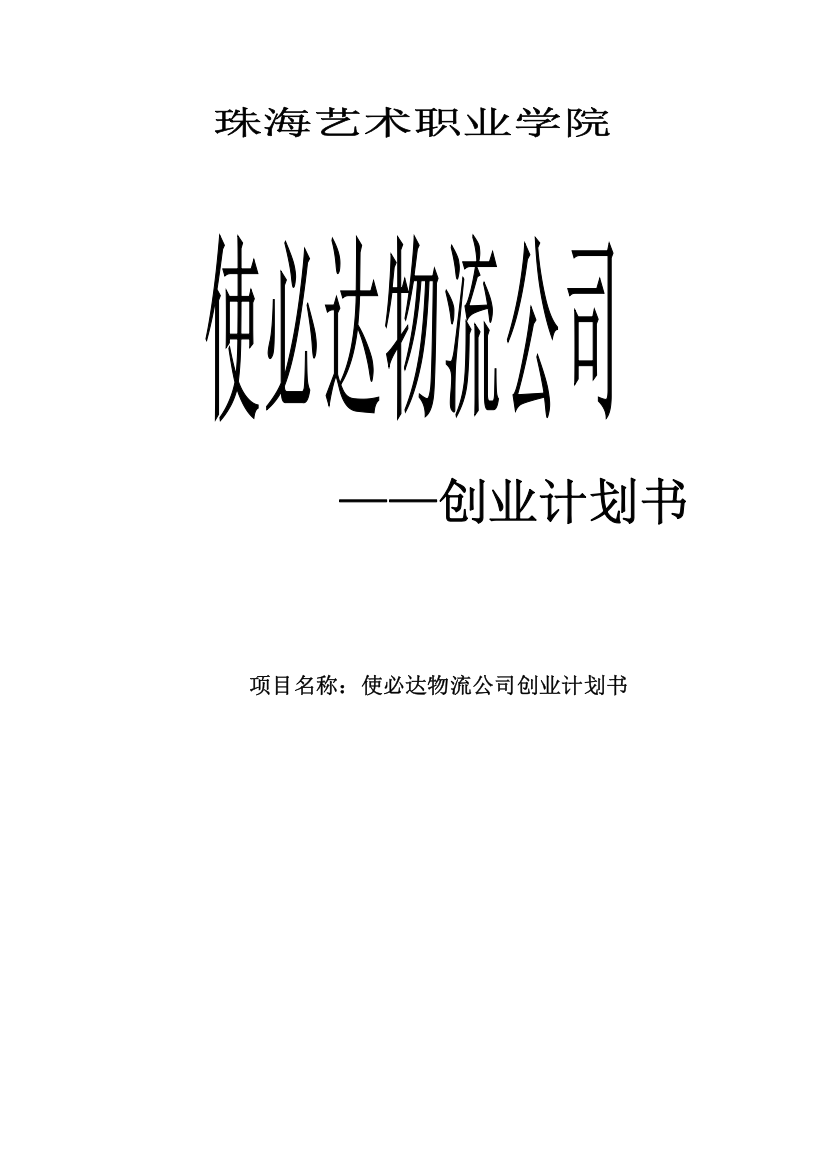 珠海艺术职业学院

使必达物流公司

——创业计划书

项目名称：使必达物流公司创业计划书